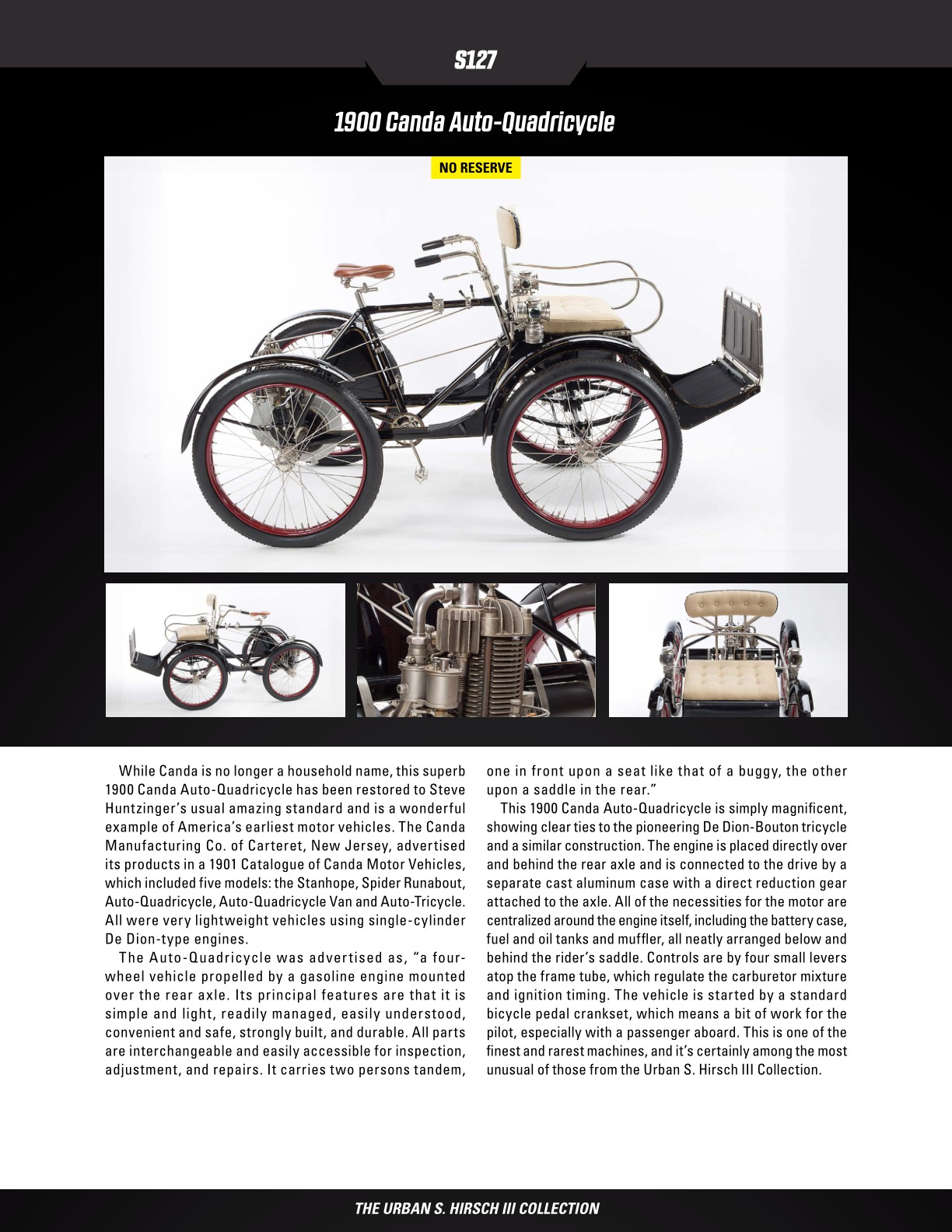 S127

1900 Canda Auto-Quadricycle

NO RESERVE

While Canda is no longer a household name, this superb 1900 Canda Auto-Quadricycle has been restored to Steve Huntzinger's usual amazing standard and is a wonderful example of America's earliest motor vehicles. The Canda Manufacturing Co. of Carteret, New Jersey, advertised its products in a 1901 Catalogue of Canda Motor Vehicles, which included five models: the Stanhope, Spider Runabout, Auto-Quadricycle, Auto-Quadricycle Van and Auto-Tricycle. All were very lightweight vehicles using single-cylinder De Dion-type engines.

The Auto-Quadricycle was advertised as, "a four-wheel vehicle propelled by a gasoline engine mounted over the rear axle. Its principal features are that it is simple and light, readily managed, easily understood, convenient and safe, strongly built, and durable. All parts are interchangeable and easily accessible for inspection, adjustment, and repairs. It carries two persons tandem, one in front upon a seat like that of a buggy, the other upon a saddle in the rear."

This 1900 Canda Auto-Quadricycle is simply magnificent, showing clear ties to the pioneering De Dion-Bouton tricycle and a similar construction. The engine is placed directly over and behind the rear axle and is connected to the drive by a separate cast aluminum case with a direct reduction gear attached to the axle. All of the necessities for the motor are centralized around the engine itself, including the battery case, fuel and oil tanks and muffler, all neatly arranged below and behind the rider's saddle. Controls are by four small levers atop the frame tube, which regulate the carburetor mixture and ignition timing. The vehicle is started by a standard bicycle pedal crankset, which means a bit of work for the pilot, especially with a passenger aboard. This is one of the finest and rarest machines, and it's certainly among the most unusual of those from the Urban S. Hirsch III Collection.

THE URBAN S. HIRSCH III COLLECTION